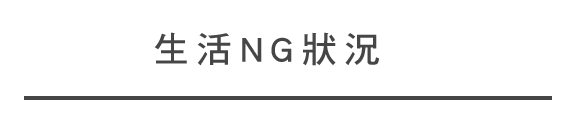 生活NG狀況